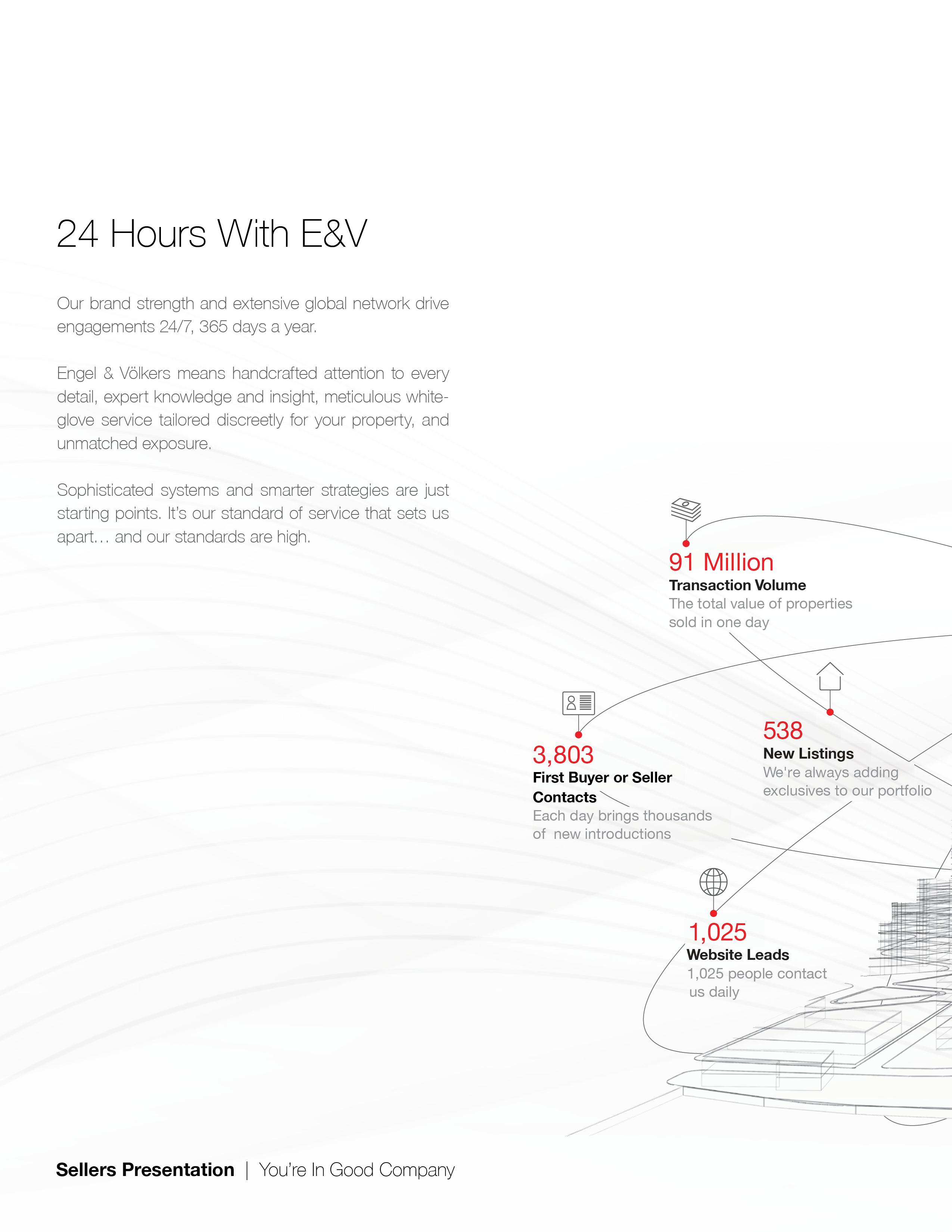 24 Hours With E&V

Our brand strength and extensive global network drive engagements 24/7, 365 days a year.

Engel & Völkers means handcrafted attention to every detail, expert knowledge and insight, meticulous white-glove service tailored discreetly for your property, and unmatched exposure.

Sophisticated systems and smarter strategies are just starting points. It's our standard of service that sets us apart… and our standards are high.

91 Million
Transaction Volume
The total value of properties sold in one day

538
New Listings
We're always adding exclusives to our portfolio

3,803
First Buyer or Seller Contacts
Each day brings thousands of new introductions

1,025
Website Leads
1,025 people contact us daily

Sellers Presentation | You're In Good Company